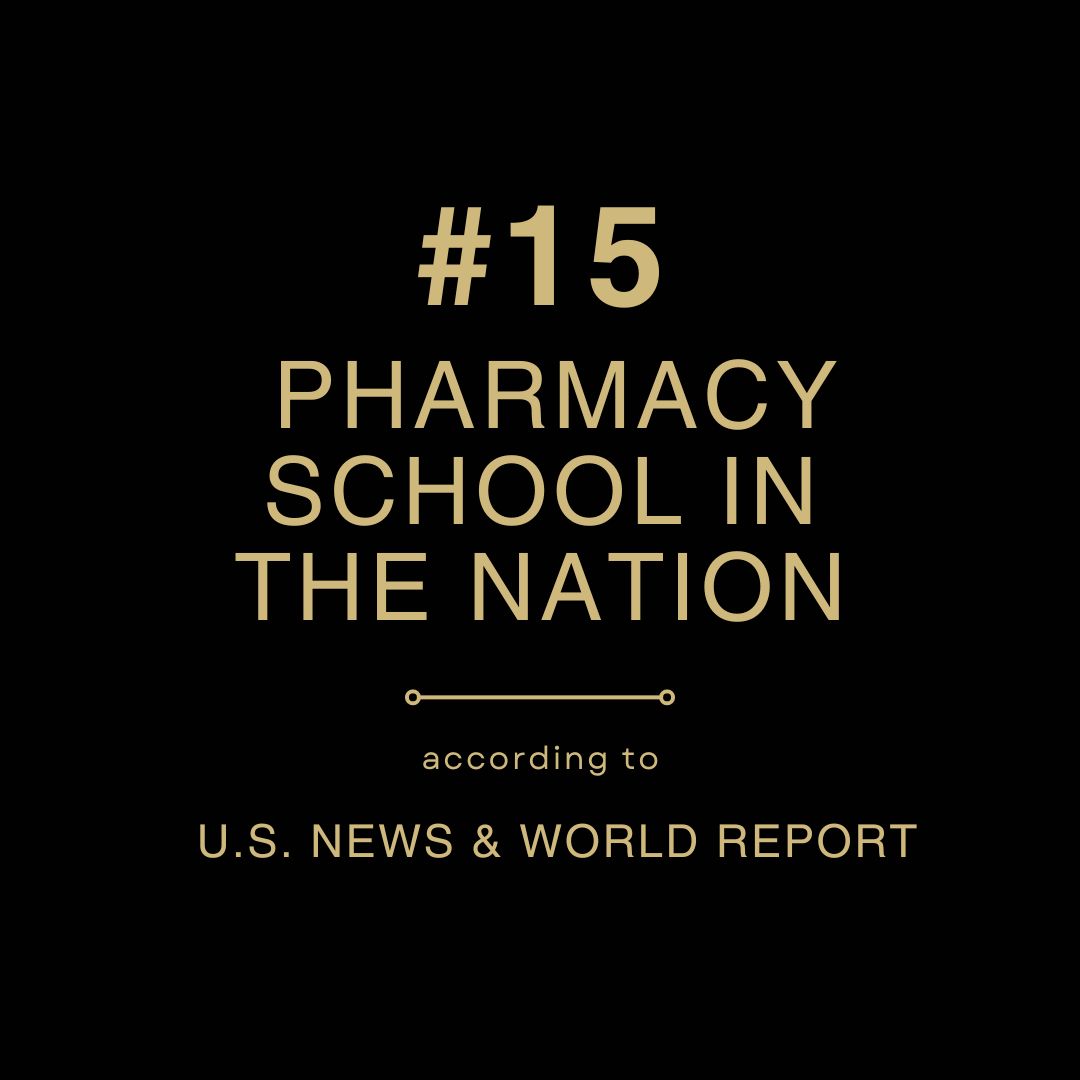 #15
PHARMACY SCHOOL IN THE NATION

according to

U.S. NEWS & WORLD REPORT